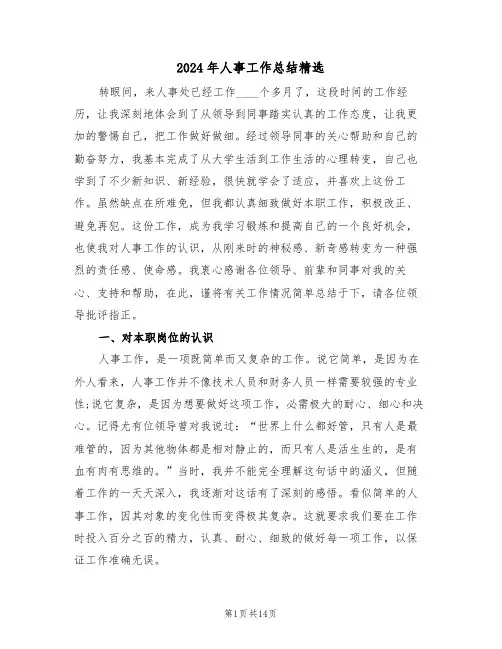 2024年人事工作总结精选

转眼间，来人事处已经工作____个多月了，这段时间的工作经历，让我深刻地体会到了从领导到同事踏实认真的工作态度，让我更加的警惕自己，把工作做好做细。经过领导同事的关心帮助和自己的勤奋努力，我基本完成了从大学生活到工作生活的心理转变，自己也学到了不少新知识、新经验，很快就学会了适应，并喜欢上这份工作。虽然缺点在所难免，但我都认真细致做好本职工作，积极改正、避免再犯。这份工作，成为我学习锻炼和提高自己的一个良好机会，也使我对人事工作的认识，从刚来时的神秘感、新奇感转变为一种强烈的责任感、使命感。我衷心感谢各位领导、前辈和同事对我的关心、支持和帮助，在此，谨将有关工作情况简单总结于下，请各位领导批评指正。

一、对本职岗位的认识

人事工作，是一项既简单而又复杂的工作。说它简单，是因为在外人看来，人事工作并不像技术人员和财务人员一样需要较强的专业性;说它复杂，是因为想要做好这项工作，必需极大的耐心、细心和决心。记得尤有位领导曾对我说过：“世界上什么都好管，只有人是最难管的，因为其他物体都是相对静止的，而只有人是活生生的，是有血有肉有思维的。”当时，我并不能完全理解这句话中的涵义，但随着工作的一天天深入，我逐渐对这话有了深刻的感悟。看似简单的人事工作，因其对象的变化性而变得极其复杂。这就要求我们要在工作时投入百分之百的精力，认真、耐心、细致的做好每一项工作，以保证工作准确无误。

第1页共14页